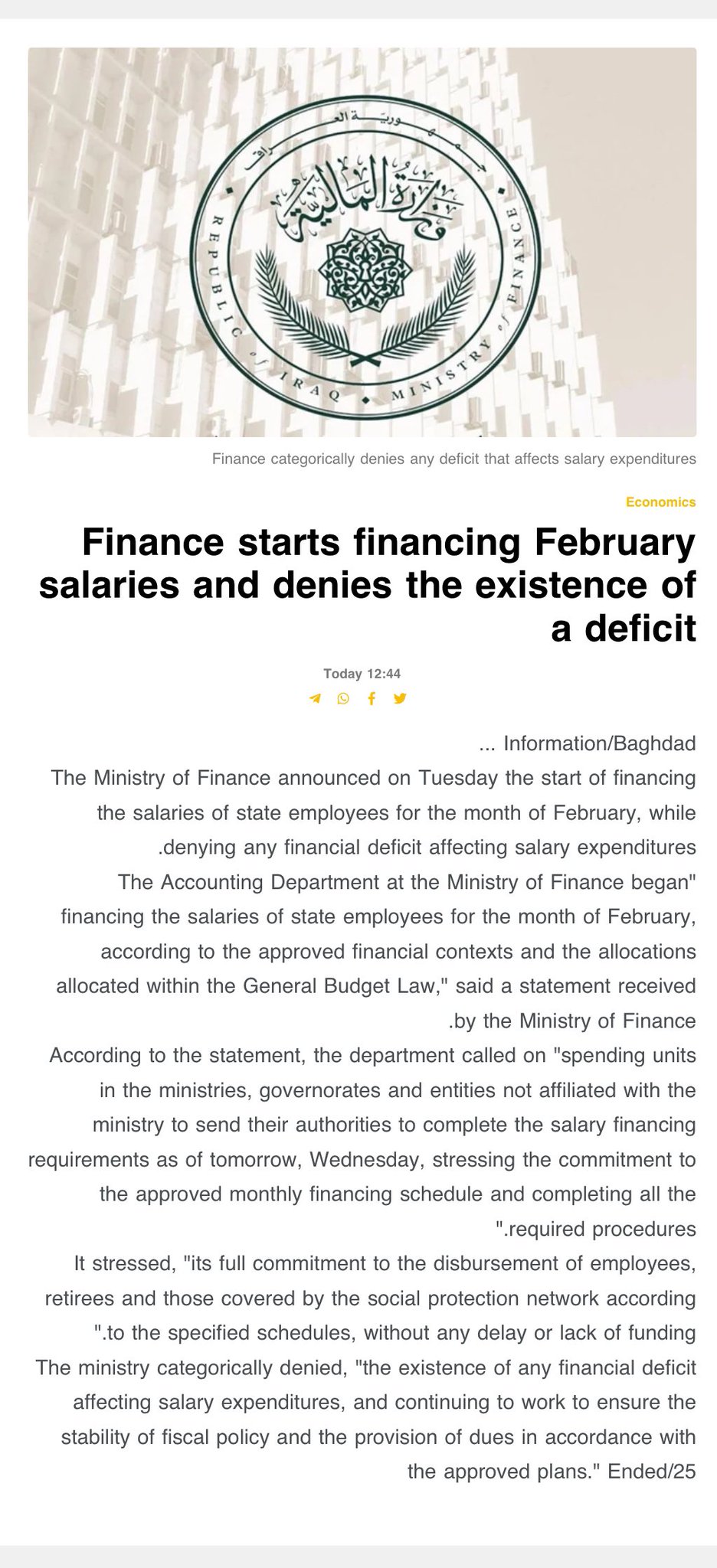 جمهورية العراق
وزارة المالية
REPUBLIC of IRAQ • MINISTRY of FINANCE

Finance categorically denies any deficit that affects salary expenditures

Economics

Finance starts financing February salaries and denies the existence of a deficit

Today 12:44

... Information/Baghdad
The Ministry of Finance announced on Tuesday the start of financing the salaries of state employees for the month of February, while .denying any financial deficit affecting salary expenditures
The Accounting Department at the Ministry of Finance began" financing the salaries of state employees for the month of February, according to the approved financial contexts and the allocations allocated within the General Budget Law," said a statement received .by the Ministry of Finance
According to the statement, the department called on "spending units in the ministries, governorates and entities not affiliated with the ministry to send their authorities to complete the salary financing requirements as of tomorrow, Wednesday, stressing the commitment to the approved monthly financing schedule and completing all the ".required procedures
It stressed, "its full commitment to the disbursement of employees, retirees and those covered by the social protection network according ".to the specified schedules, without any delay or lack of funding
The ministry categorically denied, "the existence of any financial deficit affecting salary expenditures, and continuing to work to ensure the stability of fiscal policy and the provision of dues in accordance with the approved plans." Ended/25